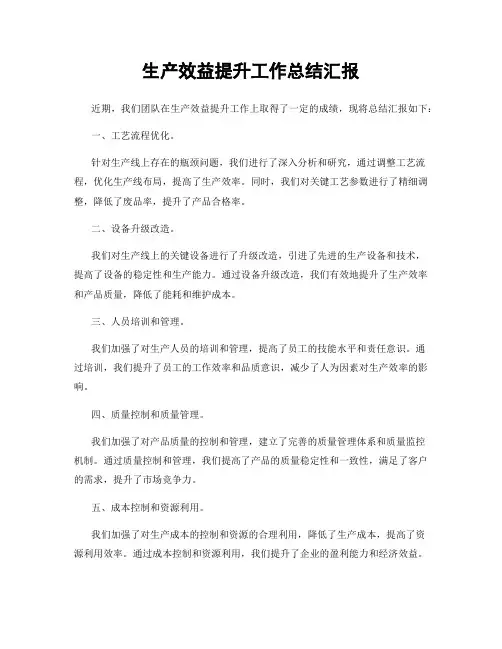 生产效益提升工作总结汇报

近期，我们团队在生产效益提升工作上取得了一定的成绩，现将总结汇报如下：

一、工艺流程优化。

针对生产线上存在的瓶颈问题，我们进行了深入分析和研究，通过调整工艺流程，优化生产线布局，提高了生产效率。同时，我们对关键工艺参数进行了精细调整，降低了废品率，提升了产品合格率。

二、设备升级改造。

我们对生产线上的关键设备进行了升级改造，引进了先进的生产设备和技术，提高了设备的稳定性和生产能力。通过设备升级改造，我们有效地提升了生产效率和产品质量，降低了能耗和维护成本。

三、人员培训和管理。

我们加强了对生产人员的培训和管理，提高了员工的技能水平和责任意识。通过培训，我们提升了员工的工作效率和品质意识，减少了人为因素对生产效率的影响。

四、质量控制和质量管理。

我们加强了对产品质量的控制和管理，建立了完善的质量管理体系和质量监控机制。通过质量控制和管理，我们提高了产品的质量稳定性和一致性，满足了客户的需求，提升了市场竞争力。

五、成本控制和资源利用。

我们加强了对生产成本的控制和资源的合理利用，降低了生产成本，提高了资源利用效率。通过成本控制和资源利用，我们提升了企业的盈利能力和经济效益。